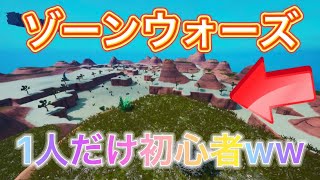 ゾーンウォーズ

1人だけ初心者ww